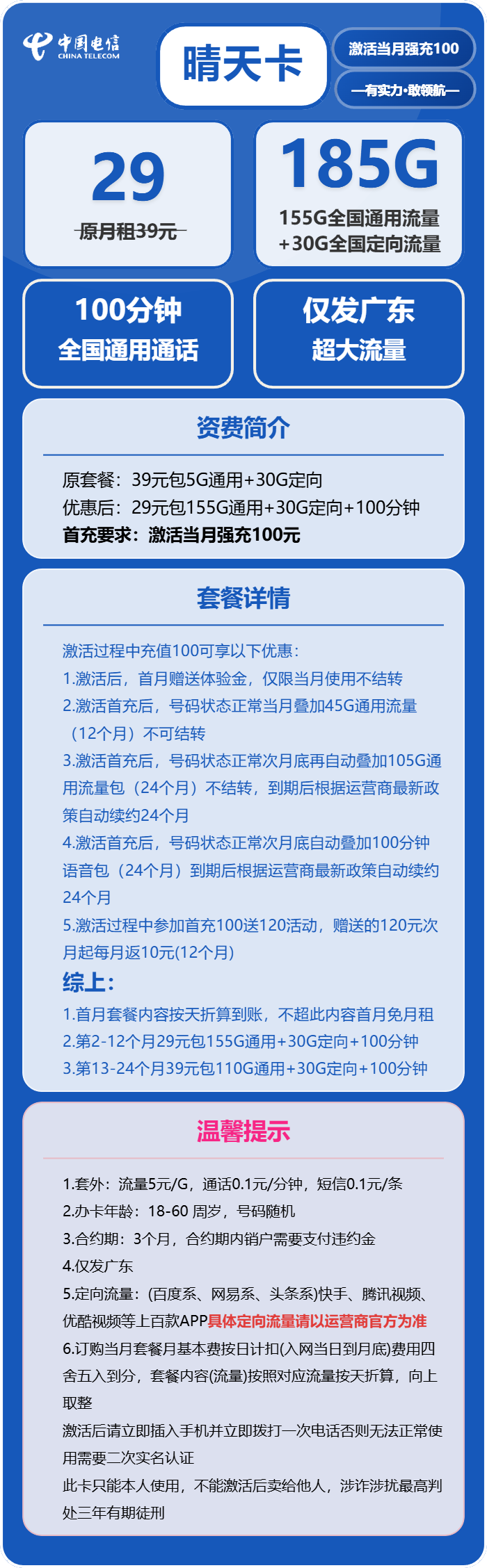 中国电信
CHINA TELECOM

晴天卡

激活当月强充100

—有实力·敢领航—

29
原月租39元

185G
155G全国通用流量
+30G全国定向流量

100分钟
全国通用通话

仅发广东
超大流量

资费简介

原套餐：39元包5G通用+30G定向
优惠后：29元包155G通用+30G定向+100分钟
首充要求：激活当月强充100元

套餐详情

激活过程中充值100可享以下优惠：
1.激活后，首月赠送体验金，仅限当月使用不结转
2.激活首充后，号码状态正常当月叠加45G通用流量（12个月）不可结转
3.激活首充后，号码状态正常次月底再自动叠加105G通用流量包（24个月）不结转，到期后根据运营商最新政策自动续约24个月
4.激活首充后，号码状态正常次月底自动叠加100分钟语音包（24个月）到期后根据运营商最新政策自动续约24个月
5.激活过程中参加首充100送120活动，赠送的120元次月起每月返10元(12个月)
综上：
1.首月套餐内容按天折算到账，不超此内容首月免月租
2.第2-12个月29元包155G通用+30G定向+100分钟
3.第13-24个月39元包110G通用+30G定向+100分钟

温馨提示

1.套外：流量5元/G，通话0.1元/分钟，短信0.1元/条
2.办卡年龄：18-60 周岁，号码随机
3.合约期：3个月，合约期内销户需要支付违约金
4.仅发广东
5.定向流量：(百度系、网易系、头条系)快手、腾讯视频、优酷视频等上百款APP具体定向流量请以运营商官方为准
6.订购当月套餐月基本费按日计扣(入网当日到月底)费用四舍五入到分，套餐内容(流量)按照对应流量按天折算，向上取整
激活后请立即插入手机并立即拨打一次电话否则无法正常使用需要二次实名认证
此卡只能本人使用，不能激活后卖给他人，涉诈涉扰最高判处三年有期徒刑